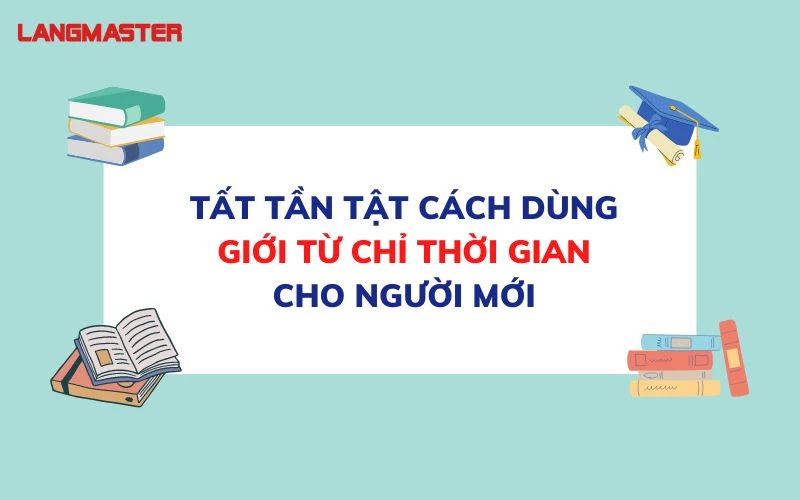 LANGMASTER

TẤT TẦN TẬT CÁCH DÙNG
GIỚI TỪ CHỈ THỜI GIAN
CHO NGƯỜI MỚI